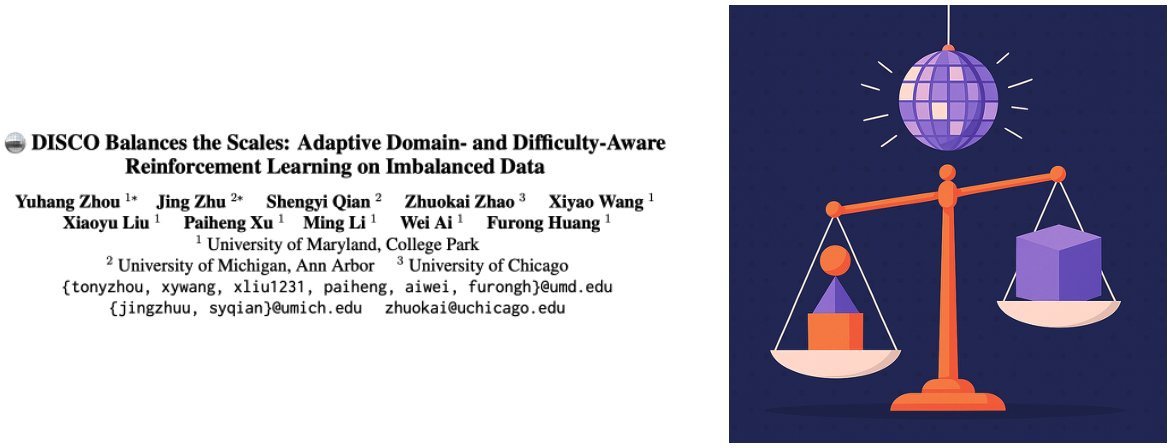 DISCO Balances the Scales: Adaptive Domain- and Difficulty-Aware Reinforcement Learning on Imbalanced Data

Yuhang Zhou $^{1*}$ Jing Zhu $^{2*}$ Shengyi Qian $^{2}$ Zhuokai Zhao $^{3}$ Xiyao Wang $^{1}$
Xiaoyu Liu $^{1}$ Paiheng Xu $^{1}$ Ming Li $^{1}$ Wei Ai $^{1}$ Furong Huang $^{1}$
$^{1}$ University of Maryland, College Park
$^{2}$ University of Michigan, Ann Arbor $^{3}$ University of Chicago
{tonyzhou, xywang, xliu1231, paiheng, aiwei, furongh}@umd.edu
{jingzhuu, syqian}@umich.edu zhuokai@uchicago.edu